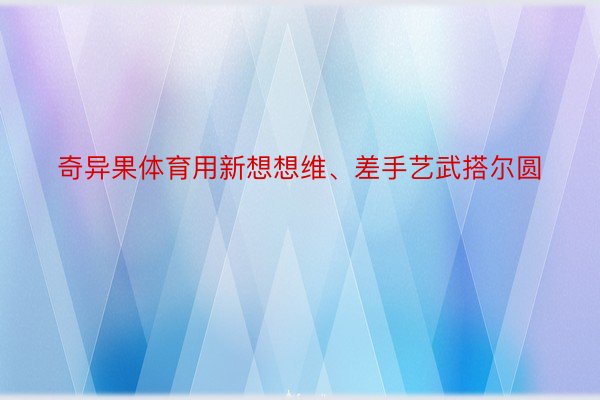 奇异果体育用新想想维、差手艺武搭尔圆